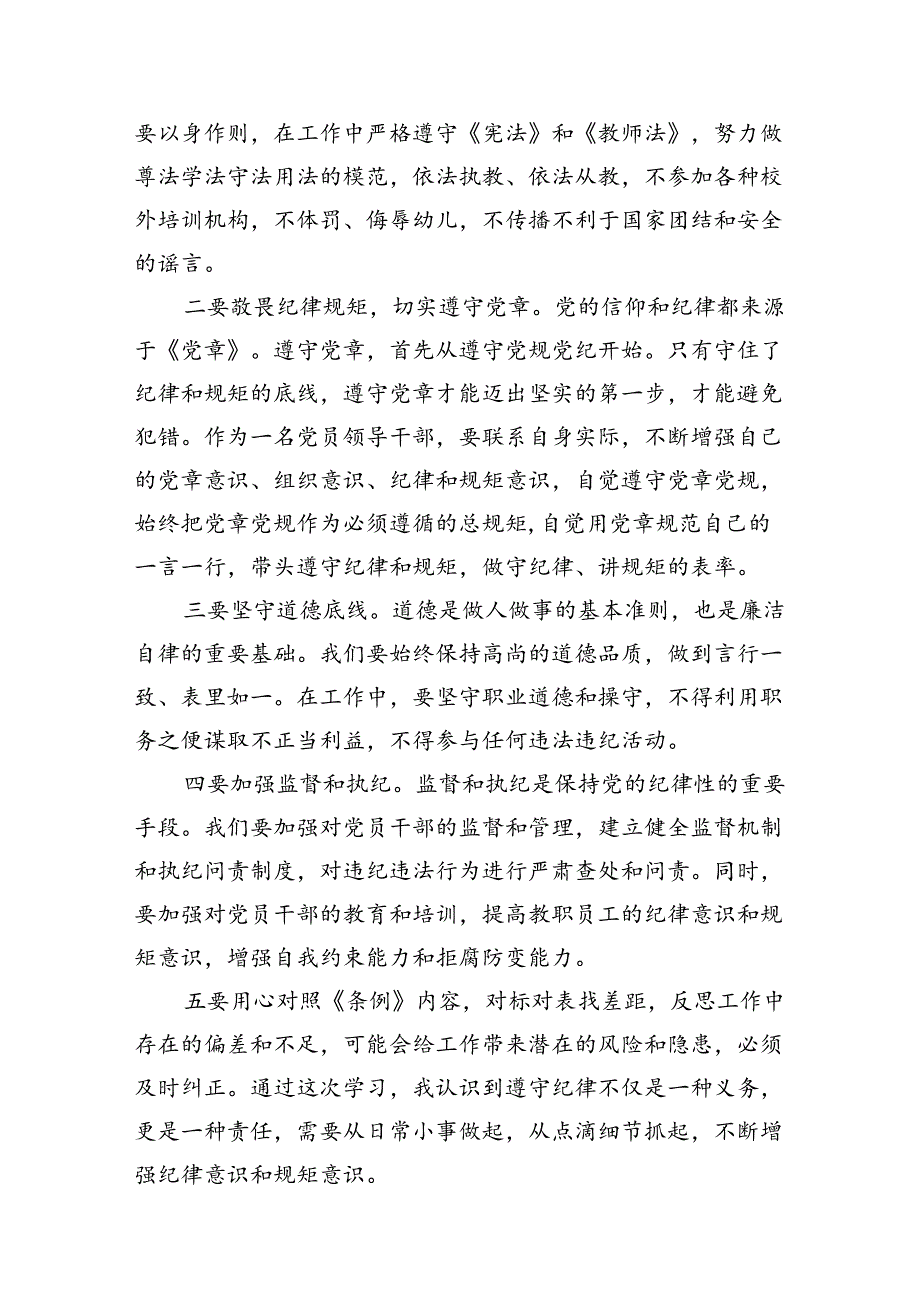 要以身作则，在工作中严格遵守《宪法》和《教师法》，努力做尊法学法守法用法的模范，依法执教、依法从教，不参加各种校外培训机构，不体罚、侮辱幼儿，不传播不利于国家团结和安全的谣言。

二要敬畏纪律规矩，切实遵守党章。党的信仰和纪律都来源于《党章》。遵守党章，首先从遵守党规党纪开始。只有守住了纪律和规矩的底线，遵守党章才能迈出坚实的第一步，才能避免犯错。作为一名党员领导干部，要联系自身实际，不断增强自己的党章意识、组织意识、纪律和规矩意识，自觉遵守党章党规，始终把党章党规作为必须遵循的总规矩，自觉用党章规范自己的一言一行，带头遵守纪律和规矩，做守纪律、讲规矩的表率。

三要坚守道德底线。道德是做人做事的基本准则，也是廉洁自律的重要基础。我们要始终保持高尚的道德品质，做到言行一致、表里如一。在工作中，要坚守职业道德和操守，不得利用职务之便谋取不正当利益，不得参与任何违法违纪活动。

四要加强监督和执纪。监督和执纪是保持党的纪律性的重要手段。我们要加强对党员干部的监督和管理，建立健全监督机制和执纪问责制度，对违纪违法行为进行严肃查处和问责。同时，要加强对党员干部的教育和培训，提高教职员工的纪律意识和规矩意识，增强自我约束能力和拒腐防变能力。

五要用心对照《条例》内容，对标对表找差距，反思工作中存在的偏差和不足，可能会给工作带来潜在的风险和隐患，必须及时纠正。通过这次学习，我认识到遵守纪律不仅是一种义务，更是一种责任，需要从日常小事做起，从点滴细节抓起，不断增强纪律意识和规矩意识。